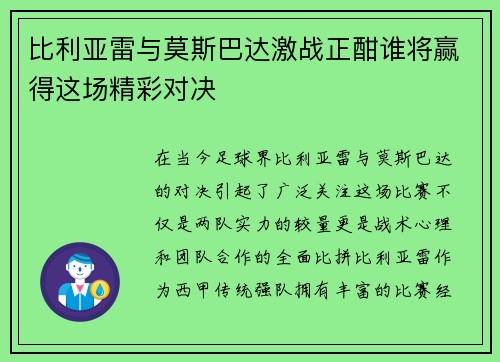 比利亚雷与莫斯巴达激战正酣谁将赢得这场精彩对决

在当今足球界比利亚雷与莫斯巴达的对决引起了广泛关注这场比赛不仅是两队实力的较量更是战术心理和团队合作的全面比拼比利亚雷作为西甲传统强队拥有丰富的比赛经